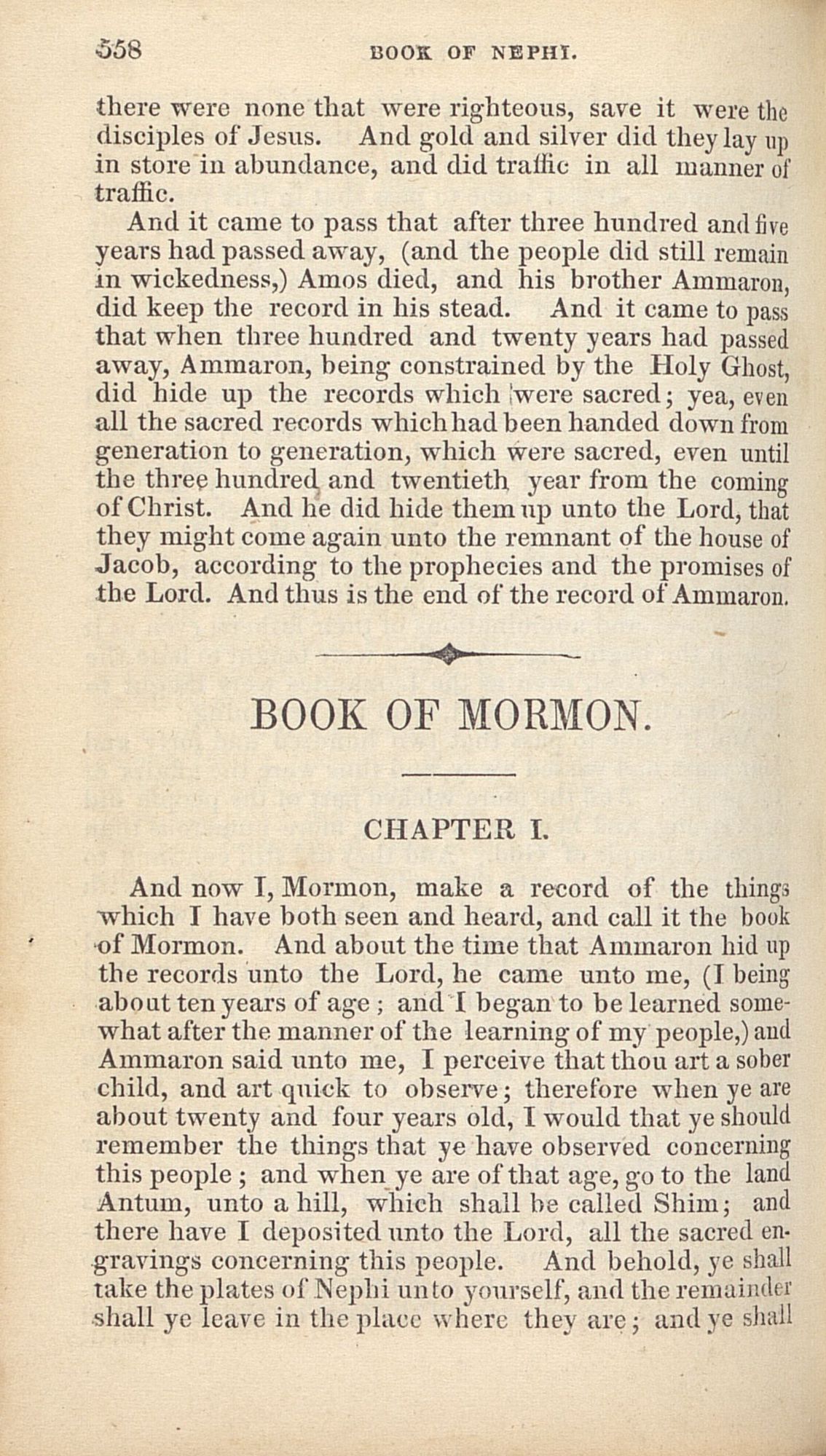 558 BOOK OF NEPHI.

there were none that were righteous, save it were the disciples of Jesus. And gold and silver did they lay up in store in abundance, and did traffic in all manner of traffic.

And it came to pass that after three hundred and five years had passed away, (and the people did still remain in wickedness,) Amos died, and his brother Ammaron, did keep the record in his stead. And it came to pass that when three hundred and twenty years had passed away, Ammaron, being constrained by the Holy Ghost, did hide up the records which were sacred; yea, even all the sacred records which had been handed down from generation to generation, which were sacred, even until the three hundred and twentieth year from the coming of Christ. And he did hide them up unto the Lord, that they might come again unto the remnant of the house of Jacob, according to the prophecies and the promises of the Lord. And thus is the end of the record of Ammaron.

BOOK OF MORMON.

CHAPTER I.

And now I, Mormon, make a record of the things which I have both seen and heard, and call it the book of Mormon. And about the time that Ammaron hid up the records unto the Lord, he came unto me, (I being about ten years of age; and I began to be learned somewhat after the manner of the learning of my people,) and Ammaron said unto me, I perceive that thou art a sober child, and art quick to observe; therefore when ye are about twenty and four years old, I would that ye should remember the things that ye have observed concerning this people; and when ye are of that age, go to the land Antum, unto a hill, which shall be called Shim; and there have I deposited unto the Lord, all the sacred engravings concerning this people. And behold, ye shall take the plates of Nephi unto yourself, and the remainder shall ye leave in the place where they are; and ye shall